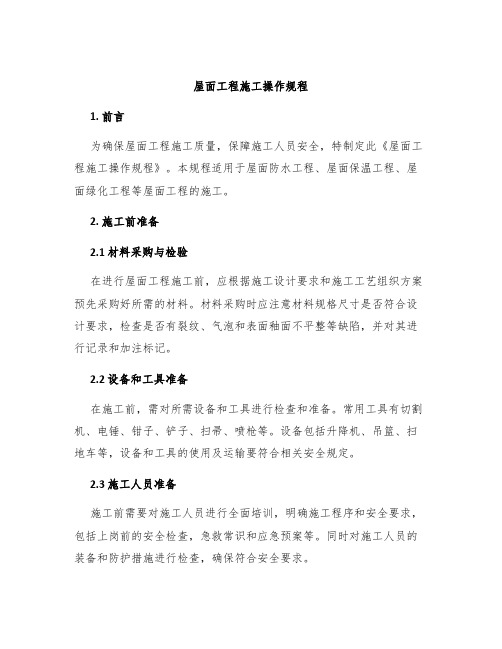 屋面工程施工操作规程

1. 前言

为确保屋面工程施工质量，保障施工人员安全，特制定此《屋面工程施工操作规程》。本规程适用于屋面防水工程、屋面保温工程、屋面绿化工程等屋面工程的施工。

2. 施工前准备

2.1 材料采购与检验

在进行屋面工程施工前，应根据施工设计要求和施工工艺组织方案预先采购好所需的材料。材料采购时应注意材料规格尺寸是否符合设计要求，检查是否有裂纹、气泡和表面釉面不平整等缺陷，并对其进行记录和加注标记。

2.2 设备和工具准备

在施工前，需对所需设备和工具进行检查和准备。常用工具有切割机、电锤、钳子、铲子、扫帚、喷枪等。设备包括升降机、吊篮、扫地车等，设备和工具的使用及运输要符合相关安全规定。

2.3 施工人员准备

施工前需要对施工人员进行全面培训，明确施工程序和安全要求，包括上岗前的安全检查，急救常识和应急预案等。同时对施工人员的装备和防护措施进行检查，确保符合安全要求。